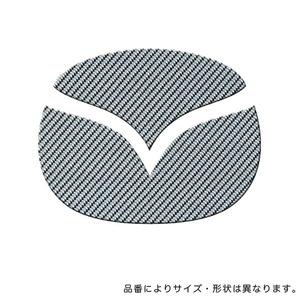 品番によりサイズ・形状は異なります。